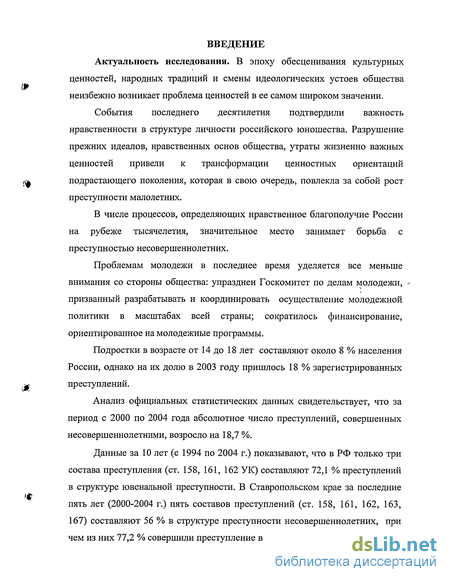 ВВЕДЕНИЕ

Актуальность исследования. В эпоху обесценивания культурных ценностей, народных традиций и смены идеологических устоев общества неизбежно возникает проблема ценностей в ее самом широком значении.

События последнего десятилетия подтвердили важность нравственности в структуре личности российского юношества. Разрушение прежних идеалов, нравственных основ общества, утраты жизненно важных ценностей привели к трансформации ценностных ориентаций подрастающего поколения, которая в свою очередь, повлекла за собой рост преступности малолетних.

В числе процессов, определяющих нравственное благополучие России на рубеже тысячелетия, значительное место занимает борьба с преступностью несовершеннолетних.

Проблемам молодежи в последнее время уделяется все меньше внимания со стороны общества: упразднен Госкомитет по делам молодежи, призванный разрабатывать и координировать осуществление молодежной политики в масштабах всей страны; сократилось финансирование, ориентированное на молодежные программы.

Подростки в возрасте от 14 до 18 лет составляют около 8 % населения России, однако на их долю в 2003 году пришлось 18 % зарегистрированных преступлений.

Анализ официальных статистических данных свидетельствует, что за период с 2000 по 2004 года абсолютное число преступлений, совершенных несовершеннолетними, возросло на 18,7 %.

Данные за 10 лет (с 1994 по 2004 г.) показывают, что в РФ только три состава преступления (ст. 158, 161, 162 УК) составляют 72,1 % преступлений в структуре ювенальной преступности. В Ставропольском крае за последние пять лет (2000-2004 г.) пять составов преступлений (ст. 158, 161, 162, 163, 167) составляют 56 % в структуре преступности несовершеннолетних, при чем из них 77,2 % совершили преступление в

dsLib.net
библиотека диссертаций